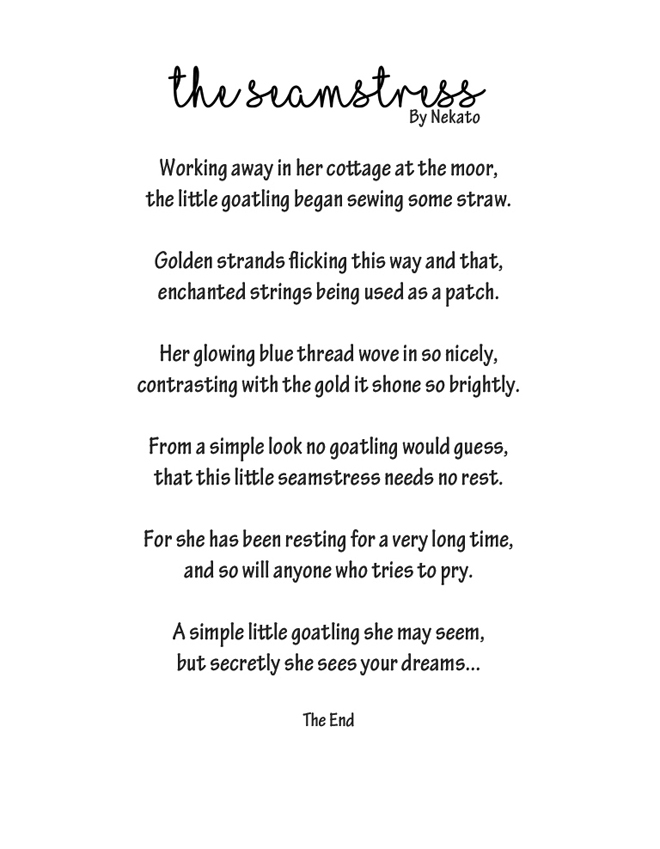 the seamstress
By Nekato

Working away in her cottage at the moor,
the little goatling began sewing some straw.

Golden strands flicking this way and that,
enchanted strings being used as a patch.

Her glowing blue thread wove in so nicely,
contrasting with the gold it shone so brightly.

From a simple look no goatling would guess,
that this little seamstress needs no rest.

For she has been resting for a very long time,
and so will anyone who tries to pry.

A simple little goatling she may seem,
but secretly she sees your dreams...

The End